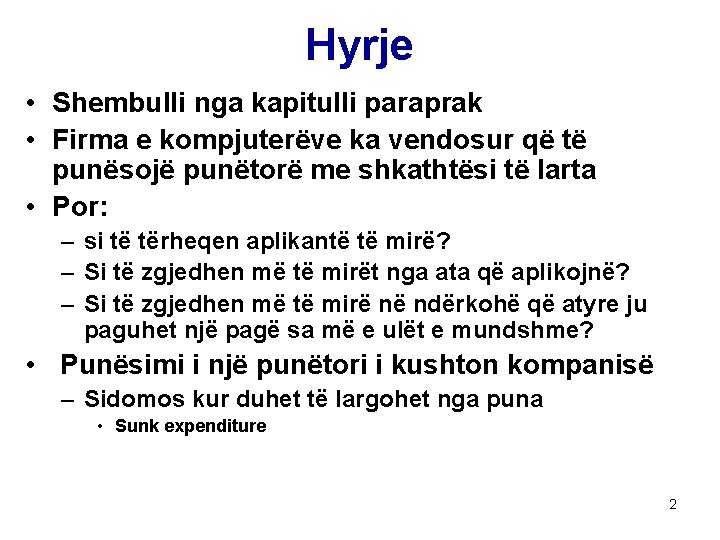 Hyrje

• Shembulli nga kapitulli paraprak
• Firma e kompjuterëve ka vendosur që të punësojë punëtorë me shkathtësi të larta
• Por:
- si të tërheqen aplikantë të mirë?
- Si të zgjedhen më të mirët nga ata që aplikojnë?
- Si të zgjedhen më të mirë në ndërkohë që atyre ju paguhet një pagë sa më e ulët e mundshme?
• Punësimi i një punëtori i kushton kompanisë
- Sidomos kur duhet të largohet nga puna
• Sunk expenditure

2